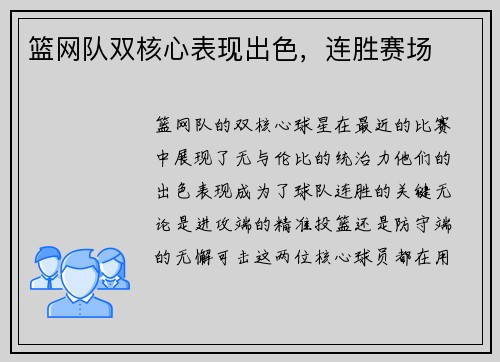 篮网队双核心表现出色，连胜赛场

篮网队的双核心球星在最近的比赛中展现了无与伦比的统治力他们的出色表现成为了球队连胜的关键无论是进攻端的精准投篮还是防守端的无懈可击这两位核心球员都在用